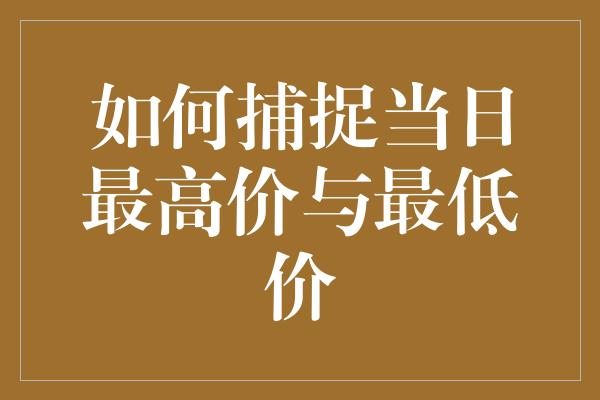 如何捕捉当日最高价与最低价